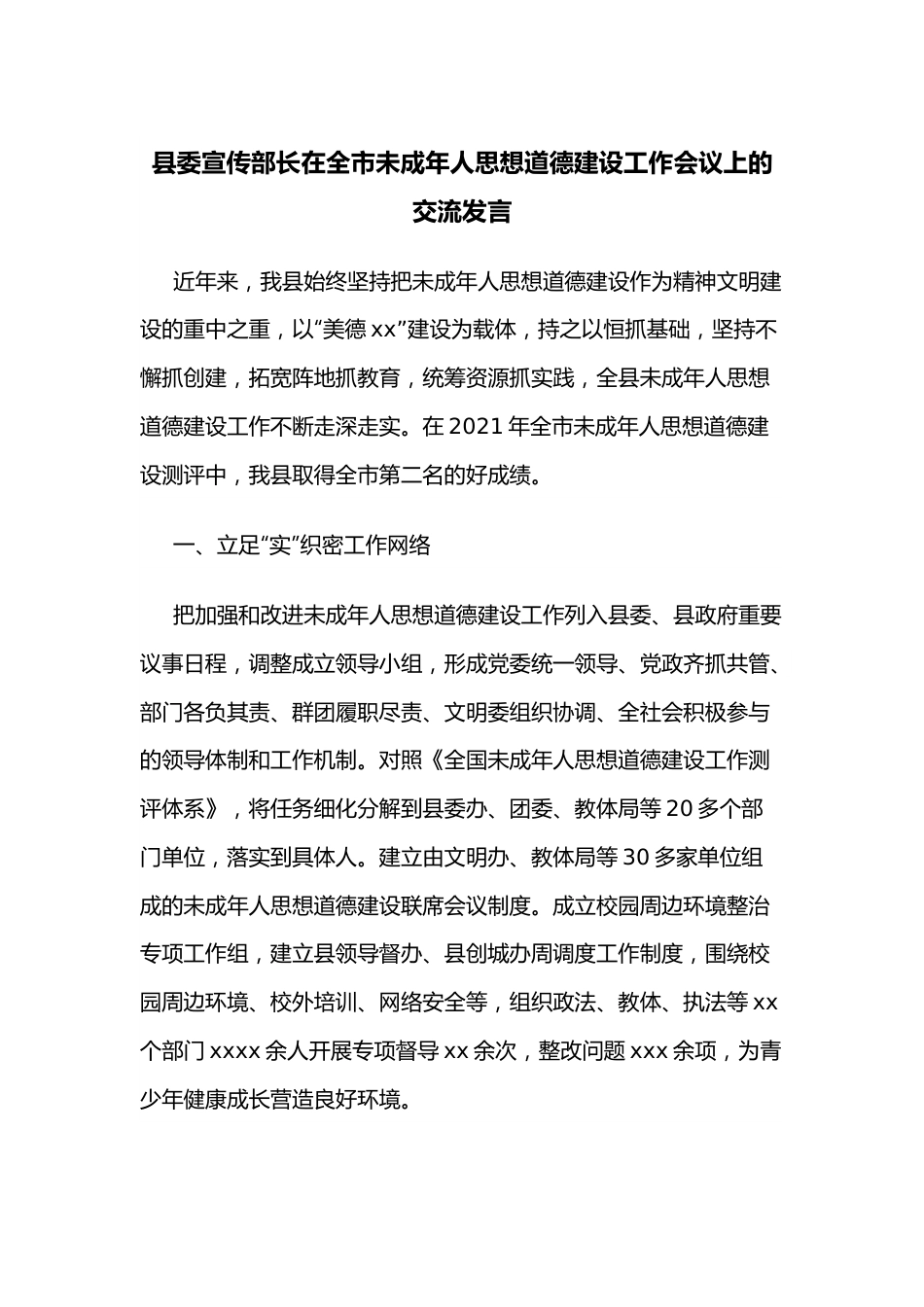 县委宣传部长在全市未成年人思想道德建设工作会议上的交流发言

近年来，我县始终坚持把未成年人思想道德建设作为精神文明建设的重中之重，以“美德 xx”建设为载体，持之以恒抓基础，坚持不懈抓创建，拓宽阵地抓教育，统筹资源抓实践，全县未成年人思想道德建设工作不断走深走实。在 2021 年全市未成年人思想道德建设测评中，我县取得全市第二名的好成绩。

一、立足“实”织密工作网络

把加强和改进未成年人思想道德建设工作列入县委、县政府重要议事日程，调整成立领导小组，形成党委统一领导、党政齐抓共管、部门各负其责、群团履职尽责、文明委组织协调、全社会积极参与的领导体制和工作机制。对照《全国未成年人思想道德建设工作测评体系》，将任务细化分解到县委办、团委、教体局等 20 多个部门单位，落实到具体人。建立由文明办、教体局等 30 多家单位组成的未成年人思想道德建设联席会议制度。成立校园周边环境整治专项工作组，建立县领导督办、县创城办周调度工作制度，围绕校园周边环境、校外培训、网络安全等，组织政法、教体、执法等 xx 个部门 xxxx 余人开展专项督导 xx 余次，整改问题 xxx 余项，为青少年健康成长营造良好环境。